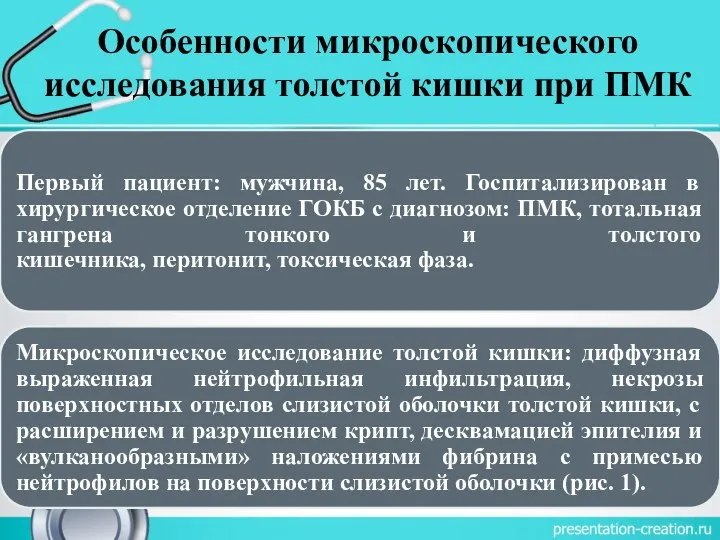 Особенности микроскопического исследования толстой кишки при ПМК

Первый пациент: мужчина, 85 лет. Госпитализирован в хирургическое отделение ГОКБ с диагнозом: ПМК, тотальная гангрена тонкого и толстого кишечника, перитонит, токсическая фаза.

Микроскопическое исследование толстой кишки: диффузная выраженная нейтрофильная инфильтрация, некрозы поверхностных отделов слизистой оболочки толстой кишки, с расширением и разрушением крипт, десквамацией эпителия и «вулканообразными» наложениями фибрина с примесью нейтрофилов на поверхности слизистой оболочки (рис. 1).

presentation-creation.ru